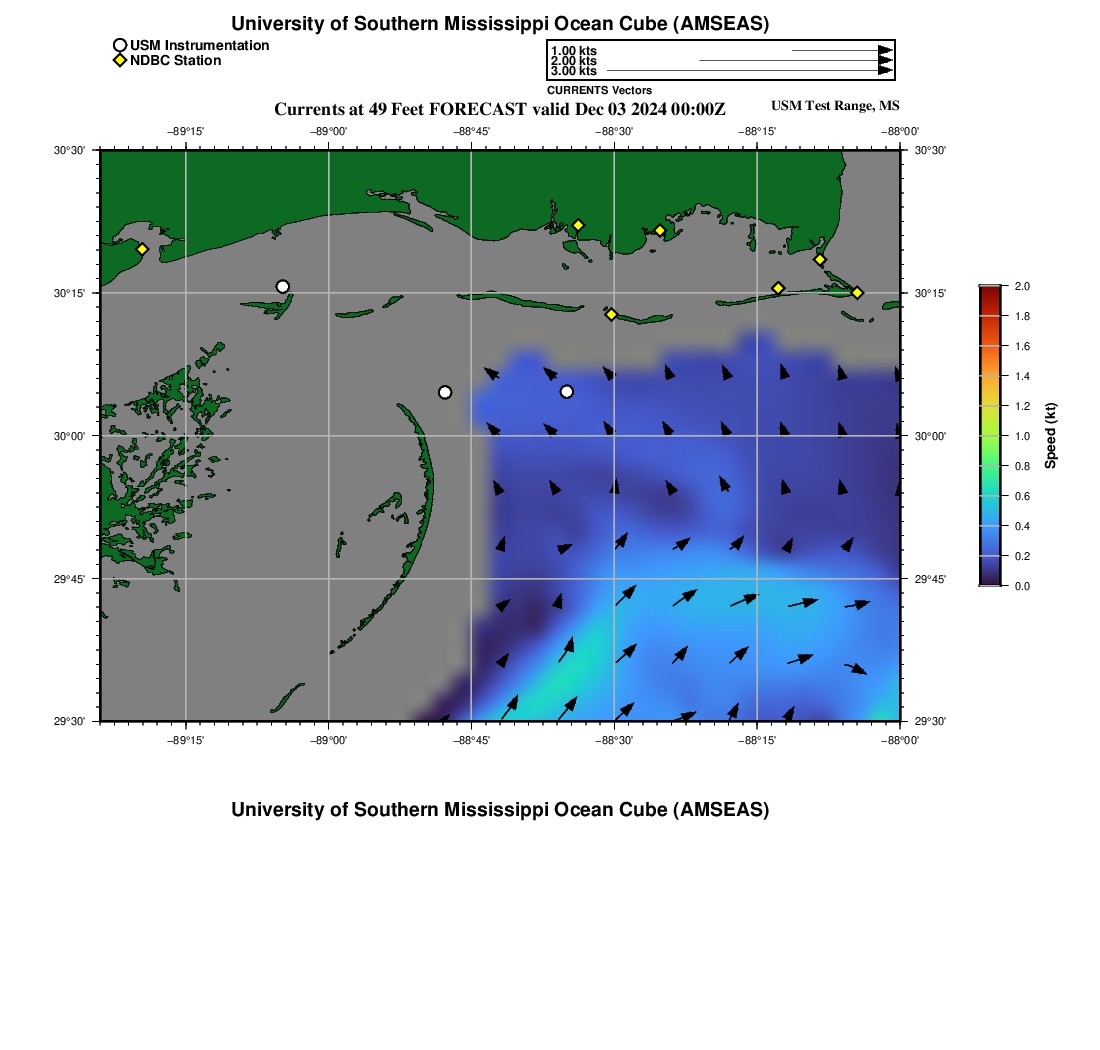 University of Southern Mississippi Ocean Cube (AMSEAS)

USM Instrumentation
NDBC Station

1.00 kts
2.00 kts
3.00 kts
CURRENTS Vectors

Currents at 49 Feet FORECAST valid Dec 03 2024 00:00Z

USM Test Range, MS

−89°15'
−89°00'
−88°45'
−88°30'
−88°15'
−88°00'

30°30'
30°15'
30°00'
29°45'
29°30'

30°30'
30°15'
30°00'
29°45'
29°30'

−89°15'
−89°00'
−88°45'
−88°30'
−88°15'
−88°00'

2.0
1.8
1.6
1.4
1.2
1.0
0.8
0.6
0.4
0.2
0.0
Speed (kt)

University of Southern Mississippi Ocean Cube (AMSEAS)